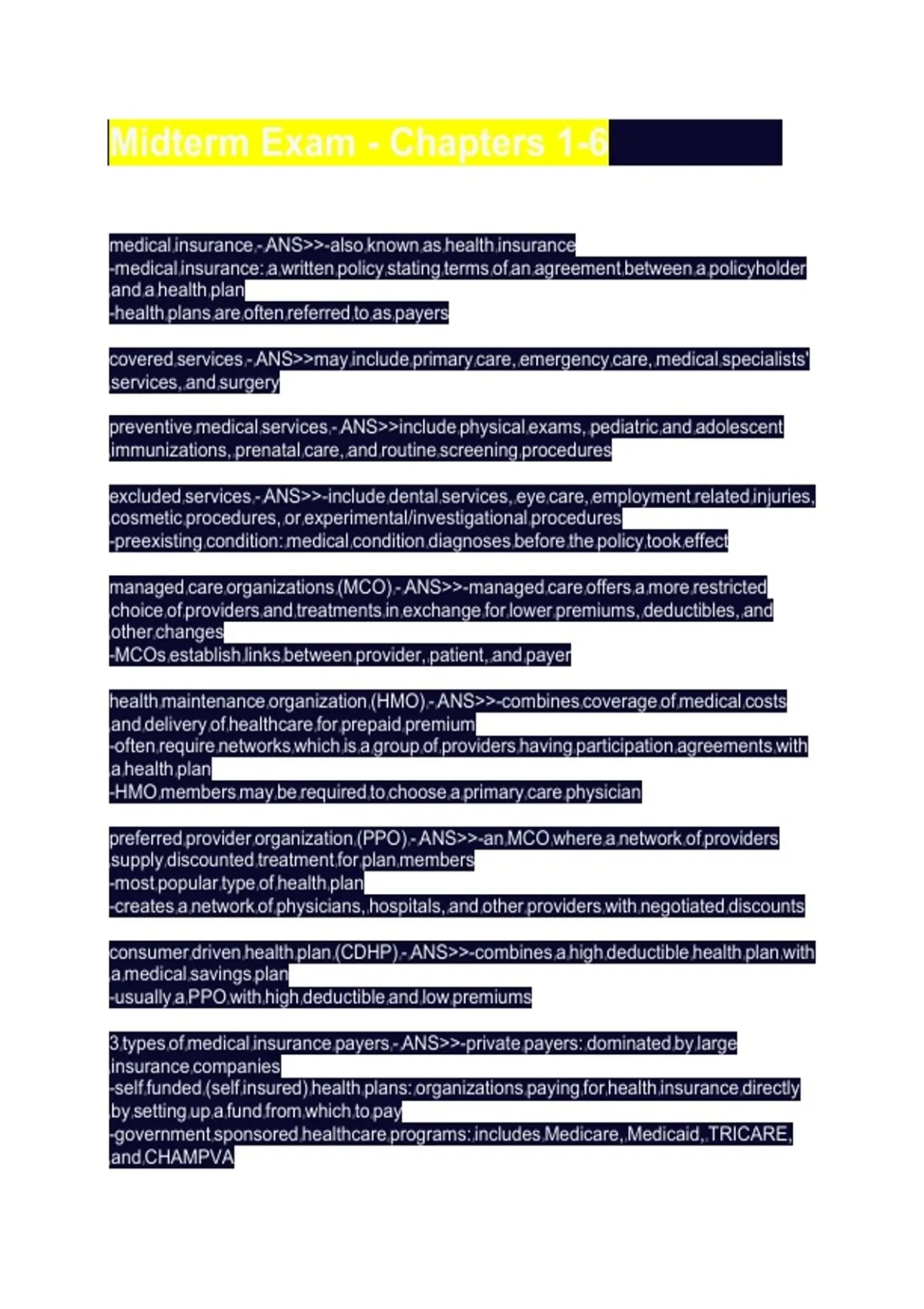 Midterm Exam - Chapters 1-6

medical insurance - ANS>>-also known as health insurance
-medical insurance: a written policy stating terms of an agreement between a policyholder and a health plan
-health plans are often referred to as payers

covered services - ANS>>may include primary care, emergency care, medical specialists' services, and surgery

preventive medical services - ANS>>include physical exams, pediatric and adolescent immunizations, prenatal care, and routine screening procedures

excluded services - ANS>>-include dental services, eye care, employment related injuries, cosmetic procedures, or experimental/investigational procedures
-preexisting condition: medical condition diagnoses before the policy took effect

managed care organizations (MCO) - ANS>>-managed care offers a more restricted choice of providers and treatments in exchange for lower premiums, deductibles, and other changes
-MCOs establish links between provider, patient, and payer

health maintenance organization (HMO) - ANS>>-combines coverage of medical costs and delivery of healthcare for prepaid premium
-often require networks which is a group of providers having participation agreements with a health plan
-HMO members may be required to choose a primary care physician

preferred provider organization (PPO) - ANS>>-an MCO where a network of providers supply discounted treatment for plan members
-most popular type of health plan
-creates a network of physicians, hospitals, and other providers with negotiated discounts

consumer driven health plan (CDHP) - ANS>>-combines a high deductible health plan with a medical savings plan
-usually a PPO with high deductible and low premiums

3 types of medical insurance payers - ANS>>-private payers: dominated by large insurance companies
-self funded (self insured) health plans: organizations paying for health insurance directly by setting up a fund from which to pay
-government sponsored healthcare programs: includes Medicare, Medicaid, TRICARE, and CHAMPVA